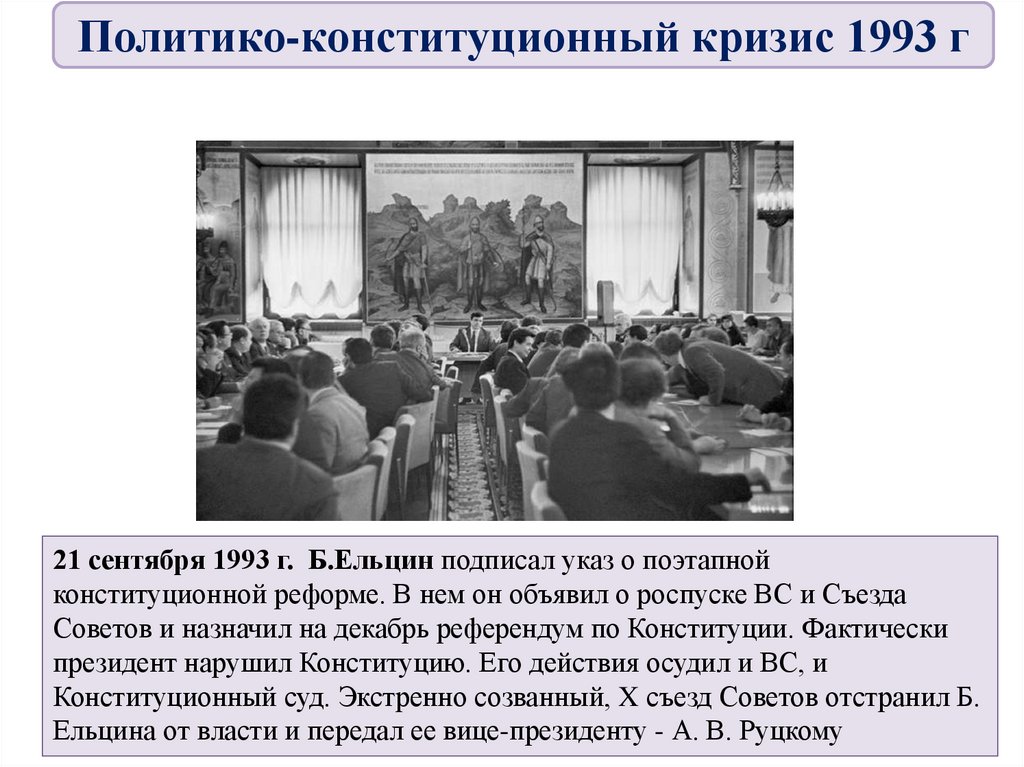 Политико-конституционный кризис 1993 г

21 сентября 1993 г. Б.Ельцин подписал указ о поэтапной конституционной реформе. В нем он объявил о роспуске ВС и Съезда Советов и назначил на декабрь референдум по Конституции. Фактически президент нарушил Конституцию. Его действия осудил и ВС, и Конституционный суд. Экстренно созванный, X съезд Советов отстранил Б. Ельцина от власти и передал ее вице-президенту - А. В. Руцкому